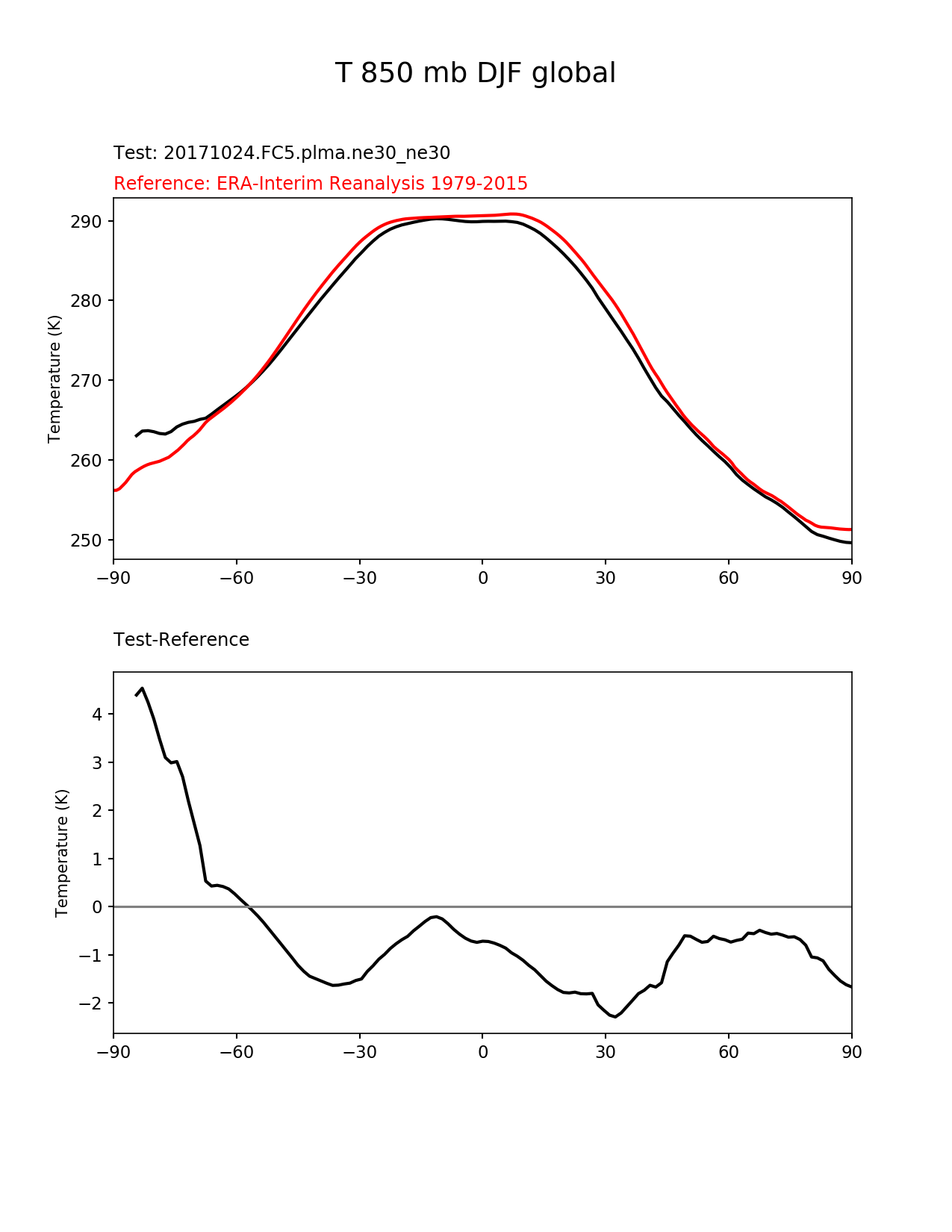 T 850 mb DJF global

Test: 20171024.FC5.plma.ne30_ne30

Reference: ERA-Interim Reanalysis 1979-2015

Temperature (K)

290
280
270
260
250

−90 −60 −30 0 30 60 90

Test-Reference

Temperature (K)

4
3
2
1
0
−1
−2

−90 −60 −30 0 30 60 90